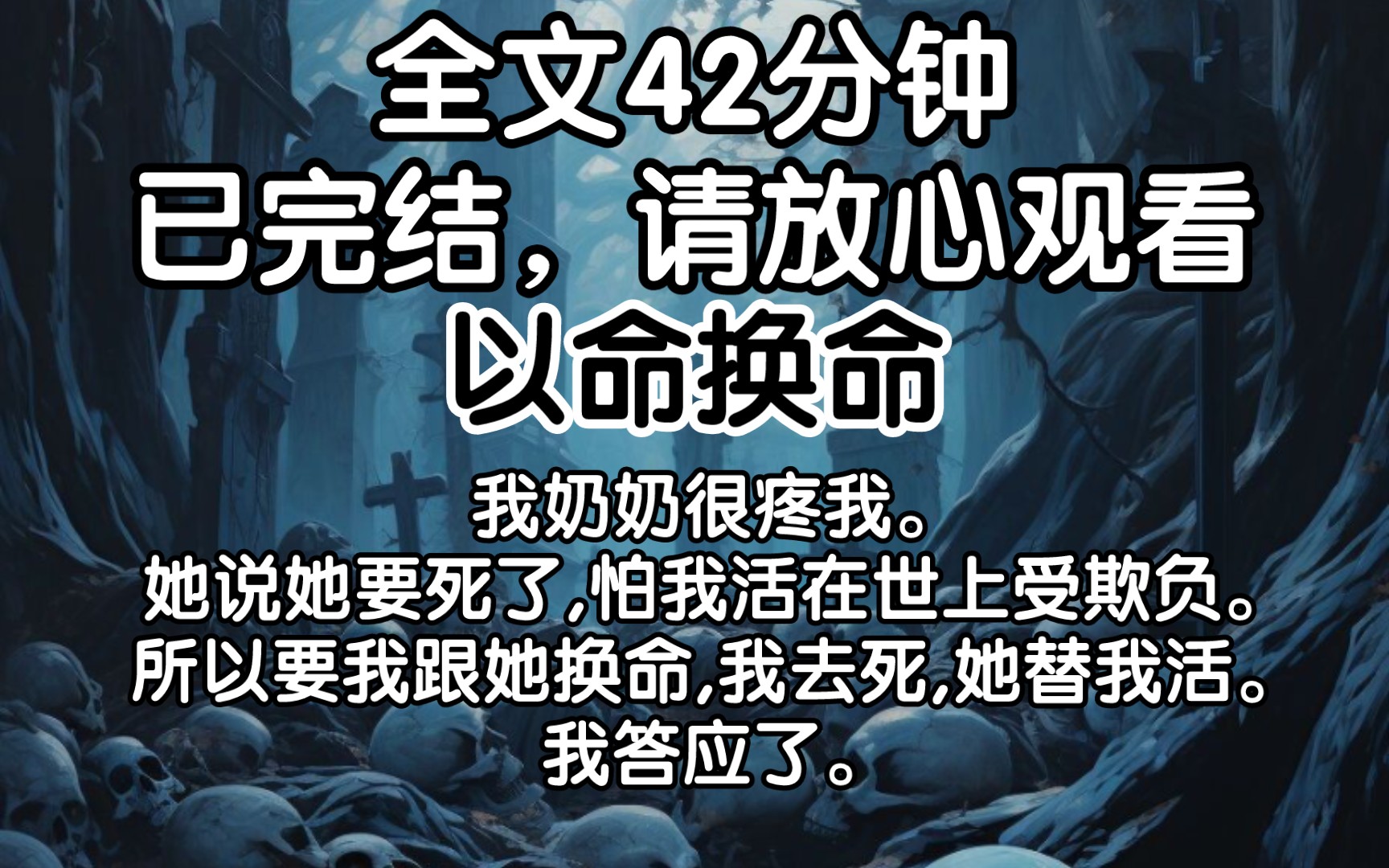 全文42分钟
已完结，请放心观看
以命换命

我奶奶很疼我。
她说她要死了,怕我活在世上受欺负。
所以要我跟她换命,我去死,她替我活。
我答应了。